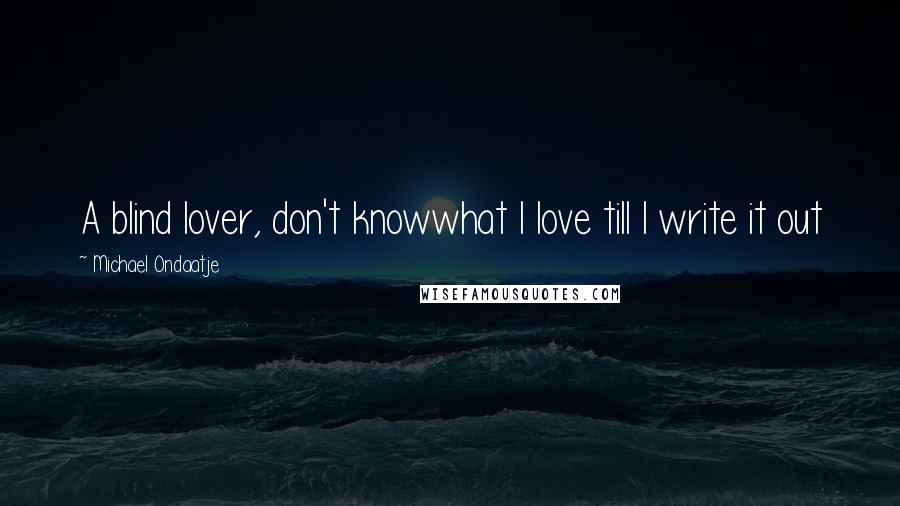 A blind lover, don't knowwhat I love till I write it out

~ Michael Ondaatje

WISEFAMOUSQUOTES.COM